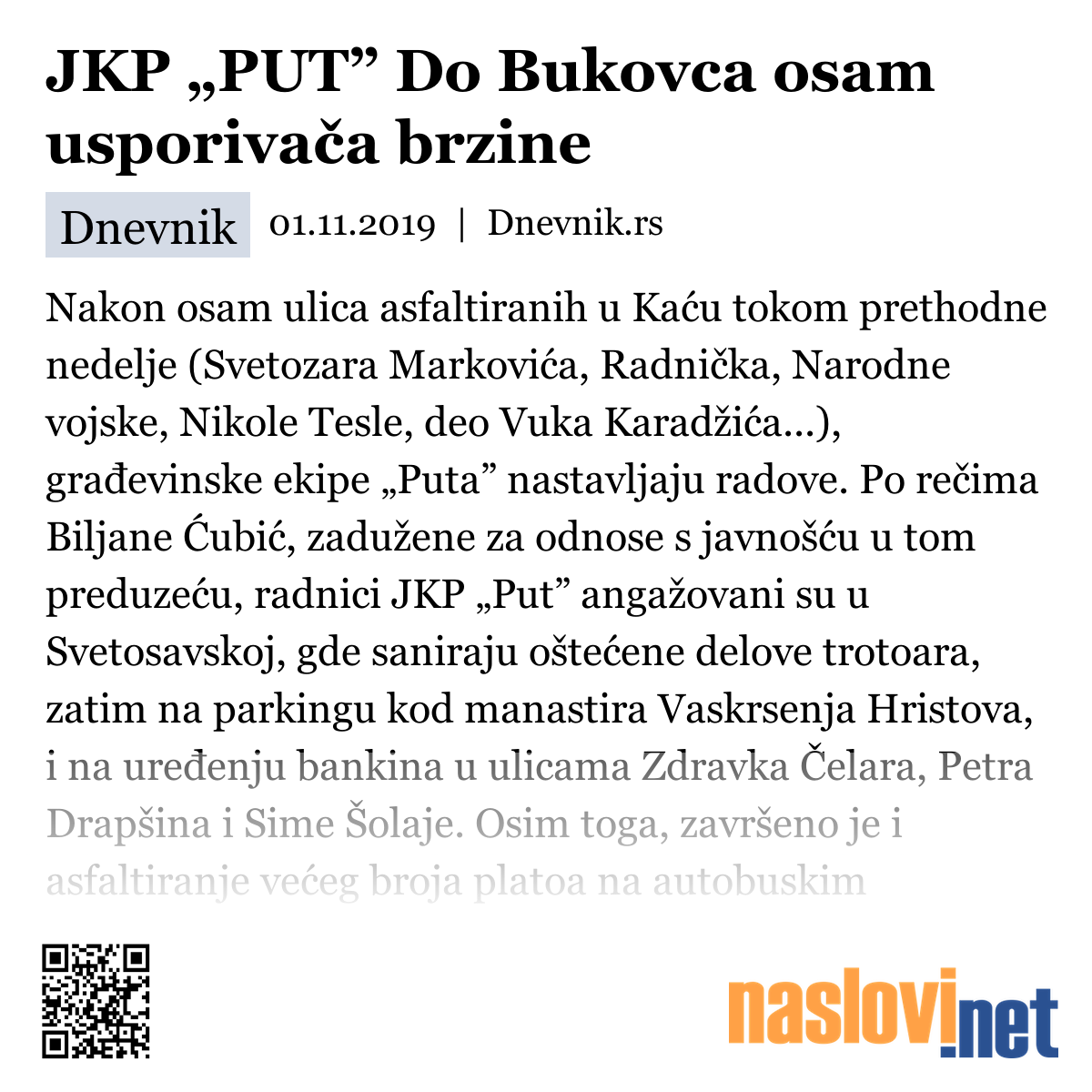 JKP „PUT” Do Bukovca osam usporivača brzine

Dnevnik 01.11.2019 | Dnevnik.rs

Nakon osam ulica asfaltiranih u Kaću tokom prethodne nedelje (Svetozara Markovića, Radnička, Narodne vojske, Nikole Tesle, deo Vuka Karadžića...), građevinske ekipe „Puta” nastavljaju radove. Po rečima Biljane Ćubić, zadužene za odnose s javnošću u tom preduzeću, radnici JKP „Put” angažovani su u Svetosavskoj, gde saniraju oštećene delove trotoara, zatim na parkingu kod manastira Vaskrsenja Hristova, i na uređenju bankina u ulicama Zdravka Čelara, Petra Drapšina i Sime Šolaje. Osim toga, završeno je i asfaltiranje većeg broja platoa na autobuskim

naslovi.net